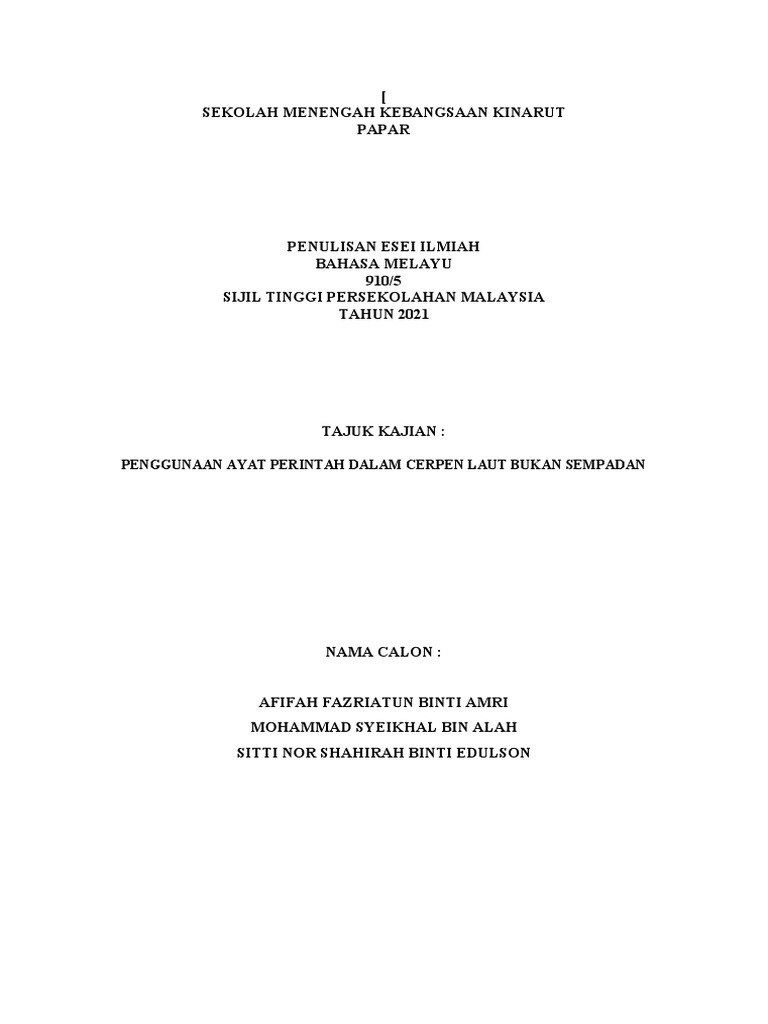 [
SEKOLAH MENENGAH KEBANGSAAN KINARUT
PAPAR

PENULISAN ESEI ILMIAH
BAHASA MELAYU
910/5
SIJIL TINGGI PERSEKOLAHAN MALAYSIA
TAHUN 2021

TAJUK KAJIAN :

PENGGUNAAN AYAT PERINTAH DALAM CERPEN LAUT BUKAN SEMPADAN

NAMA CALON :

AFIFAH FAZRIATUN BINTI AMRI
MOHAMMAD SYEIKHAL BIN ALAH
SITTI NOR SHAHIRAH BINTI EDULSON